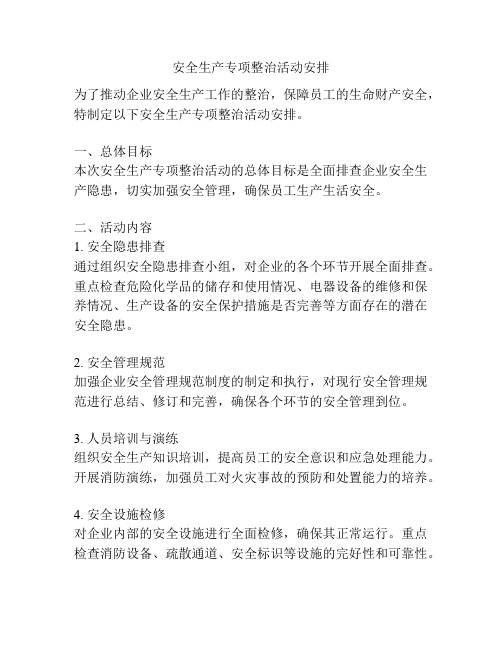 安全生产专项整治活动安排

为了推动企业安全生产工作的整治，保障员工的生命财产安全，特制定以下安全生产专项整治活动安排。

一、总体目标
本次安全生产专项整治活动的总体目标是全面排查企业安全生产隐患，切实加强安全管理，确保员工生产生活安全。

二、活动内容
1. 安全隐患排查
通过组织安全隐患排查小组，对企业的各个环节开展全面排查。重点检查危险化学品的储存和使用情况、电器设备的维修和保养情况、生产设备的安全保护措施是否完善等方面存在的潜在安全隐患。

2. 安全管理规范
加强企业安全管理规范制度的制定和执行，对现行安全管理规范进行总结、修订和完善，确保各个环节的安全管理到位。

3. 人员培训与演练
组织安全生产知识培训，提高员工的安全意识和应急处理能力。开展消防演练，加强员工对火灾事故的预防和处置能力的培养。

4. 安全设施检修
对企业内部的安全设施进行全面检修，确保其正常运行。重点检查消防设备、疏散通道、安全标识等设施的完好性和可靠性。